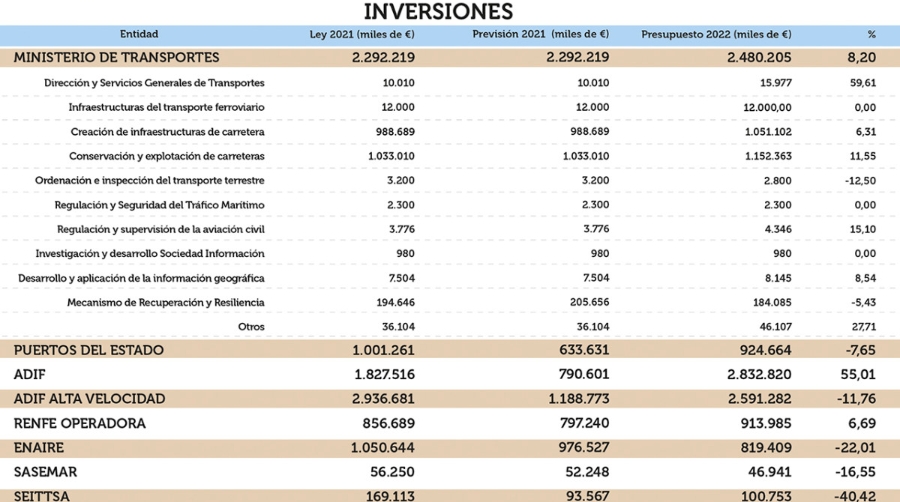 INVERSIONES

| Entidad | Ley 2021 (miles de €) | Previsión 2021 (miles de €) | Presupuesto 2022 (miles de €) | % |
|---|---|---|---|---|
| MINISTERIO DE TRANSPORTES | 2.292.219 | 2.292.219 | 2.480.205 | 8,20 |
| Dirección y Servicios Generales de Transportes | 10.010 | 10.010 | 15.977 | 59,61 |
| Infraestructuras del transporte ferroviario | 12.000 | 12.000 | 12.000,00 | 0,00 |
| Creación de infraestructuras de carretera | 988.689 | 988.689 | 1.051.102 | 6,31 |
| Conservación y explotación de carreteras | 1.033.010 | 1.033.010 | 1.152.363 | 11,55 |
| Ordenación e inspección del transporte terrestre | 3.200 | 3.200 | 2.800 | -12,50 |
| Regulación y Seguridad del Tráfico Marítimo | 2.300 | 2.300 | 2.300 | 0,00 |
| Regulación y supervisión de la aviación civil | 3.776 | 3.776 | 4.346 | 15,10 |
| Investigación y desarrollo Sociedad Información | 980 | 980 | 980 | 0,00 |
| Desarrollo y aplicación de la información geográfica | 7.504 | 7.504 | 8.145 | 8,54 |
| Mecanismo de Recuperación y Resiliencia | 194.646 | 205.656 | 184.085 | -5,43 |
| Otros | 36.104 | 36.104 | 46.107 | 27,71 |
| PUERTOS DEL ESTADO | 1.001.261 | 633.631 | 924.664 | -7,65 |
| ADIF | 1.827.516 | 790.601 | 2.832.820 | 55,01 |
| ADIF ALTA VELOCIDAD | 2.936.681 | 1.188.773 | 2.591.282 | -11,76 |
| RENFE OPERADORA | 856.689 | 797.240 | 913.985 | 6,69 |
| ENAIRE | 1.050.644 | 976.527 | 819.409 | -22,01 |
| SASEMAR | 56.250 | 52.248 | 46.941 | -16,55 |
| SEITTSA | 169.113 | 93.567 | 100.753 | -40,42 |